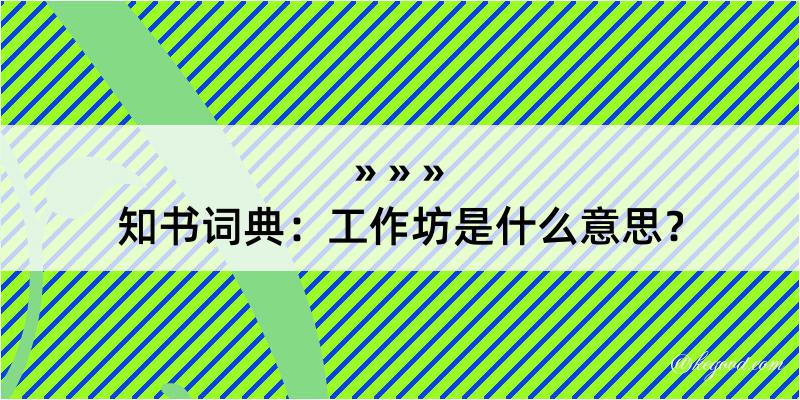 » » »
知书词典：工作坊是什么意思？

@kegood.com